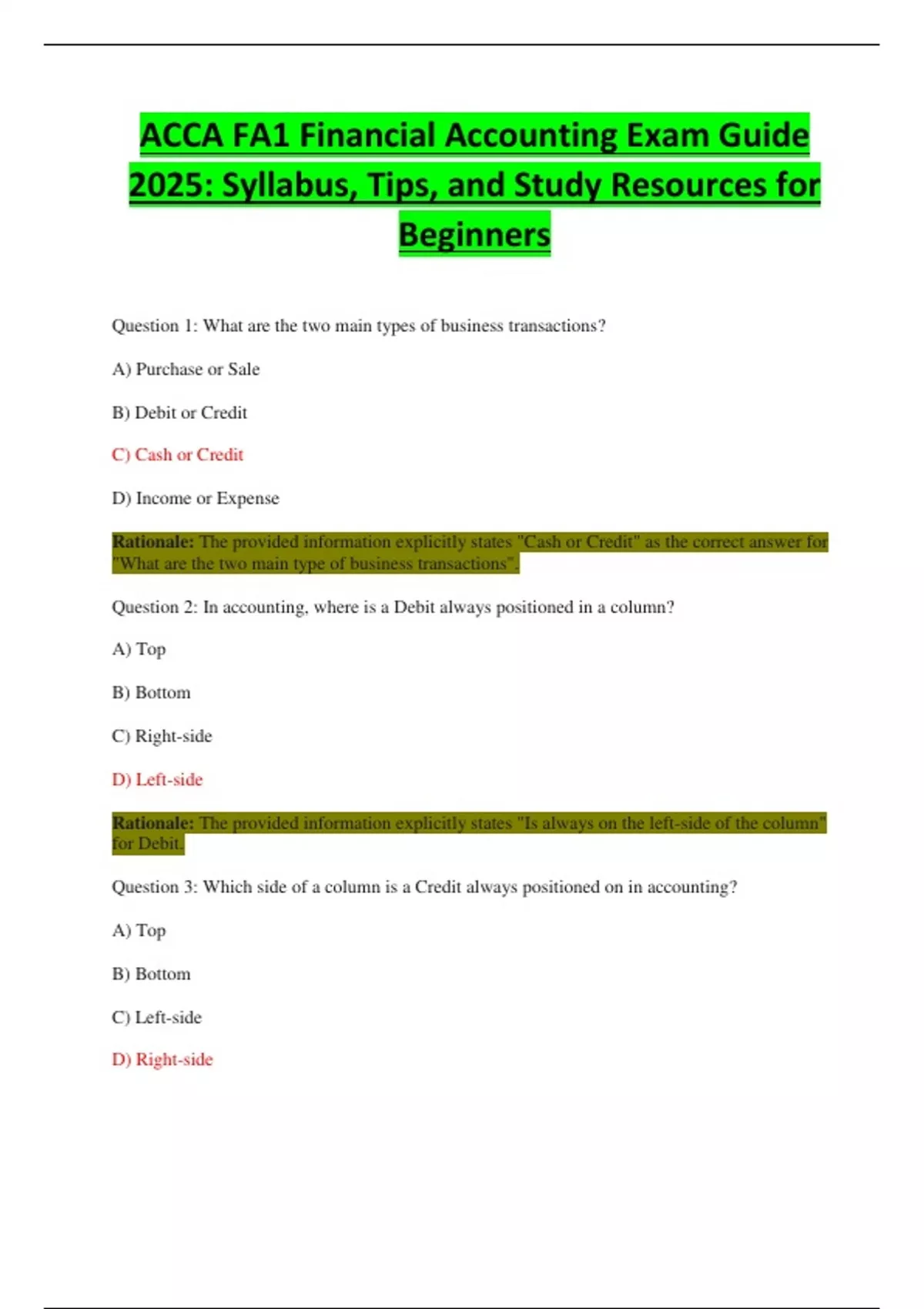 ACCA FA1 Financial Accounting Exam Guide 2025: Syllabus, Tips, and Study Resources for Beginners

Question 1: What are the two main types of business transactions?

A) Purchase or Sale

B) Debit or Credit

C) Cash or Credit

D) Income or Expense

Rationale: The provided information explicitly states "Cash or Credit" as the correct answer for "What are the two main type of business transactions".

Question 2: In accounting, where is a Debit always positioned in a column?

A) Top

B) Bottom

C) Right-side

D) Left-side

Rationale: The provided information explicitly states "Is always on the left-side of the column" for Debit.

Question 3: Which side of a column is a Credit always positioned on in accounting?

A) Top

B) Bottom

C) Left-side

D) Right-side